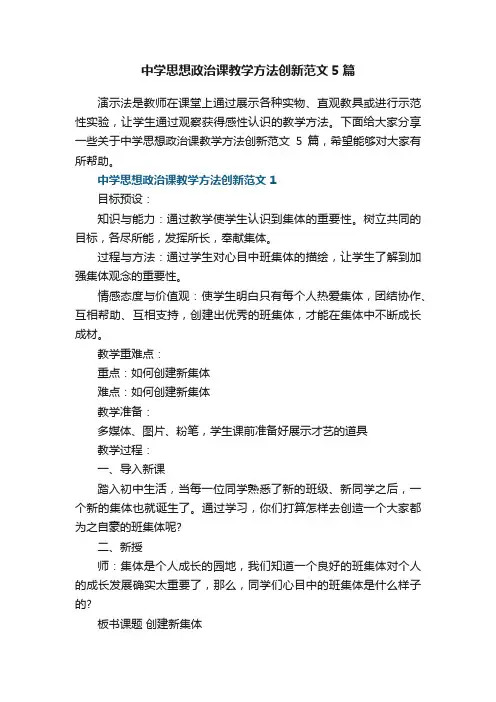 中学思想政治课教学方法创新范文 5 篇

演示法是教师在课堂上通过展示各种实物、直观教具或进行示范性实验，让学生通过观察获得感性认识的教学方法。下面给大家分享一些关于中学思想政治课教学方法创新范文 5 篇，希望能够对大家有所帮助。

中学思想政治课教学方法创新范文 1

目标预设：

知识与能力：通过教学使学生认识到集体的重要性。树立共同的目标，各尽所能，发挥所长，奉献集体。

过程与方法：通过学生对心目中班集体的描绘，让学生了解到加强集体观念的重要性。

情感态度与价值观：使学生明白只有每个人热爱集体，团结协作、互相帮助、互相支持，创建出优秀的班集体，才能在集体中不断成长成材。

教学重难点：

重点：如何创建新集体

难点：如何创建新集体

教学准备：

多媒体、图片、粉笔，学生课前准备好展示才艺的道具

教学过程：

一、导入新课

踏入初中生活，当每一位同学熟悉了新的班级、新同学之后，一个新的集体也就诞生了。通过学习，你们打算怎样去创造一个大家都为之自豪的班集体呢?

二、新授

师：集体是个人成长的园地，我们知道一个良好的班集体对个人的成长发展确实太重要了，那么，同学们心目中的班集体是什么样子的?

板书课题 创建新集体